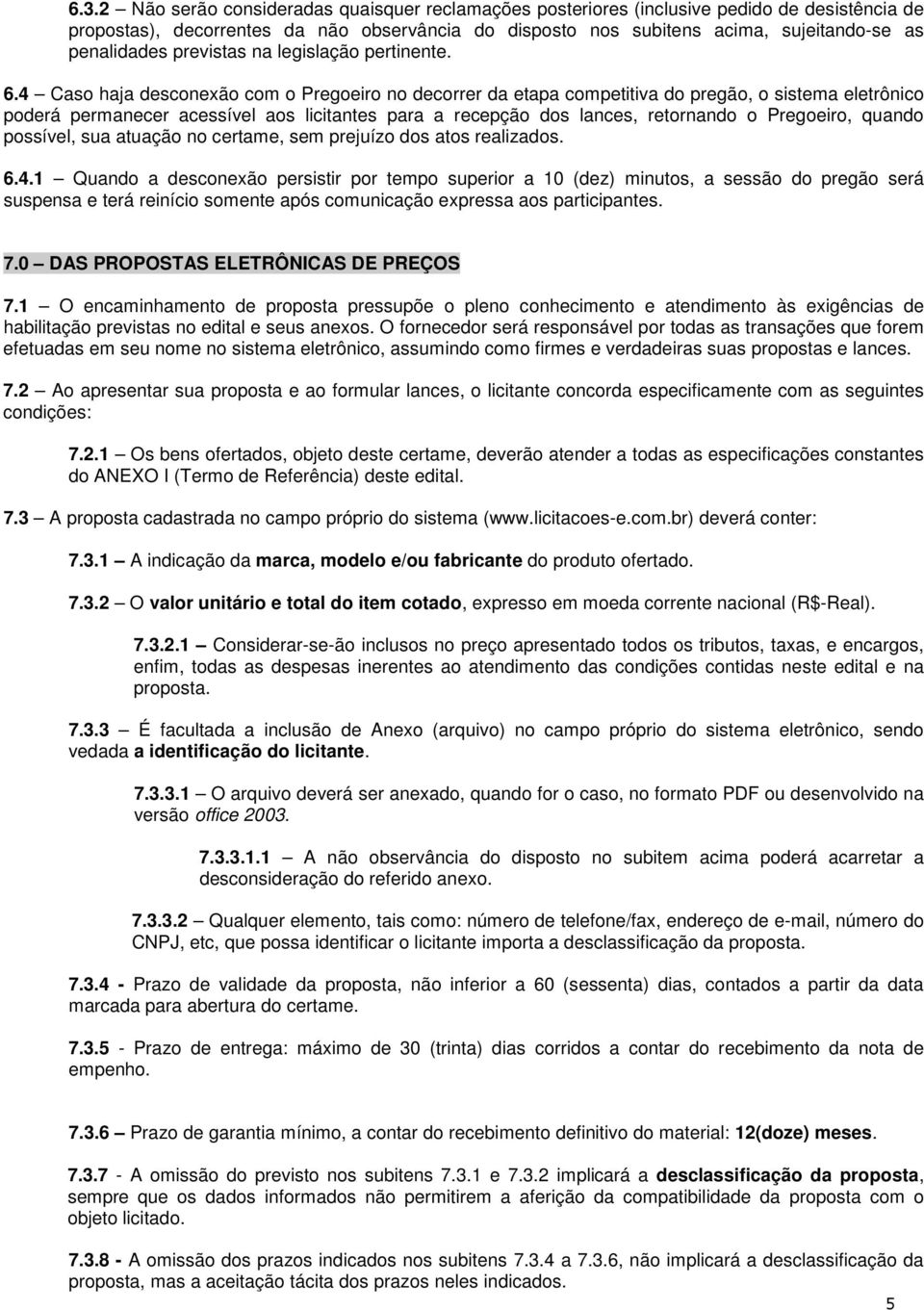 6.3.2 – Não serão consideradas quaisquer reclamações posteriores (inclusive pedido de desistência de propostas), decorrentes da não observância do disposto nos subitens acima, sujeitando-se as penalidades previstas na legislação pertinente.

6.4 – Caso haja desconexão com o Pregoeiro no decorrer da etapa competitiva do pregão, o sistema eletrônico poderá permanecer acessível aos licitantes para a recepção dos lances, retornando o Pregoeiro, quando possível, sua atuação no certame, sem prejuízo dos atos realizados.

6.4.1 – Quando a desconexão persistir por tempo superior a 10 (dez) minutos, a sessão do pregão será suspensa e terá reinício somente após comunicação expressa aos participantes.

7.0 – DAS PROPOSTAS ELETRÔNICAS DE PREÇOS

7.1 – O encaminhamento de proposta pressupõe o pleno conhecimento e atendimento às exigências de habilitação previstas no edital e seus anexos. O fornecedor será responsável por todas as transações que forem efetuadas em seu nome no sistema eletrônico, assumindo como firmes e verdadeiras suas propostas e lances.

7.2 – Ao apresentar sua proposta e ao formular lances, o licitante concorda especificamente com as seguintes condições:

7.2.1 – Os bens ofertados, objeto deste certame, deverão atender a todas as especificações constantes do ANEXO I (Termo de Referência) deste edital.

7.3 – A proposta cadastrada no campo próprio do sistema (www.licitacoes-e.com.br) deverá conter:

7.3.1 – A indicação da marca, modelo e/ou fabricante do produto ofertado.

7.3.2 – O valor unitário e total do item cotado, expresso em moeda corrente nacional (R$-Real).

7.3.2.1 – Considerar-se-ão inclusos no preço apresentado todos os tributos, taxas, e encargos, enfim, todas as despesas inerentes ao atendimento das condições contidas neste edital e na proposta.

7.3.3 – É facultada a inclusão de Anexo (arquivo) no campo próprio do sistema eletrônico, sendo vedada a identificação do licitante.

7.3.3.1 – O arquivo deverá ser anexado, quando for o caso, no formato PDF ou desenvolvido na versão office 2003.

7.3.3.1.1 – A não observância do disposto no subitem acima poderá acarretar a desconsideração do referido anexo.

7.3.3.2 – Qualquer elemento, tais como: número de telefone/fax, endereço de e-mail, número do CNPJ, etc, que possa identificar o licitante importa a desclassificação da proposta.

7.3.4 - Prazo de validade da proposta, não inferior a 60 (sessenta) dias, contados a partir da data marcada para abertura do certame.

7.3.5 - Prazo de entrega: máximo de 30 (trinta) dias corridos a contar do recebimento da nota de empenho.

7.3.6 – Prazo de garantia mínimo, a contar do recebimento definitivo do material: 12(doze) meses.

7.3.7 - A omissão do previsto nos subitens 7.3.1 e 7.3.2 implicará a desclassificação da proposta, sempre que os dados informados não permitirem a aferição da compatibilidade da proposta com o objeto licitado.

7.3.8 - A omissão dos prazos indicados nos subitens 7.3.4 a 7.3.6, não implicará a desclassificação da proposta, mas a aceitação tácita dos prazos neles indicados.

5